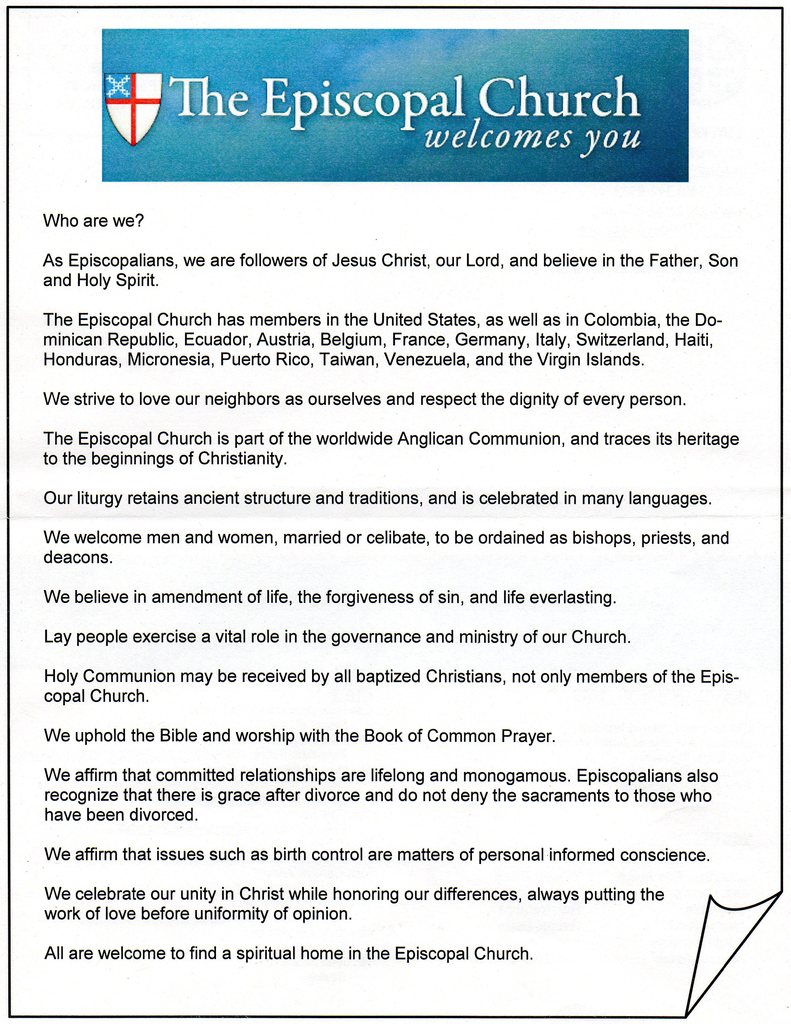 The Episcopal Church
welcomes you

Who are we?

As Episcopalians, we are followers of Jesus Christ, our Lord, and believe in the Father, Son and Holy Spirit.

The Episcopal Church has members in the United States, as well as in Colombia, the Dominican Republic, Ecuador, Austria, Belgium, France, Germany, Italy, Switzerland, Haiti, Honduras, Micronesia, Puerto Rico, Taiwan, Venezuela, and the Virgin Islands.

We strive to love our neighbors as ourselves and respect the dignity of every person.

The Episcopal Church is part of the worldwide Anglican Communion, and traces its heritage to the beginnings of Christianity.

Our liturgy retains ancient structure and traditions, and is celebrated in many languages.

We welcome men and women, married or celibate, to be ordained as bishops, priests, and deacons.

We believe in amendment of life, the forgiveness of sin, and life everlasting.

Lay people exercise a vital role in the governance and ministry of our Church.

Holy Communion may be received by all baptized Christians, not only members of the Episcopal Church.

We uphold the Bible and worship with the Book of Common Prayer.

We affirm that committed relationships are lifelong and monogamous. Episcopalians also recognize that there is grace after divorce and do not deny the sacraments to those who have been divorced.

We affirm that issues such as birth control are matters of personal informed conscience.

We celebrate our unity in Christ while honoring our differences, always putting the work of love before uniformity of opinion.

All are welcome to find a spiritual home in the Episcopal Church.